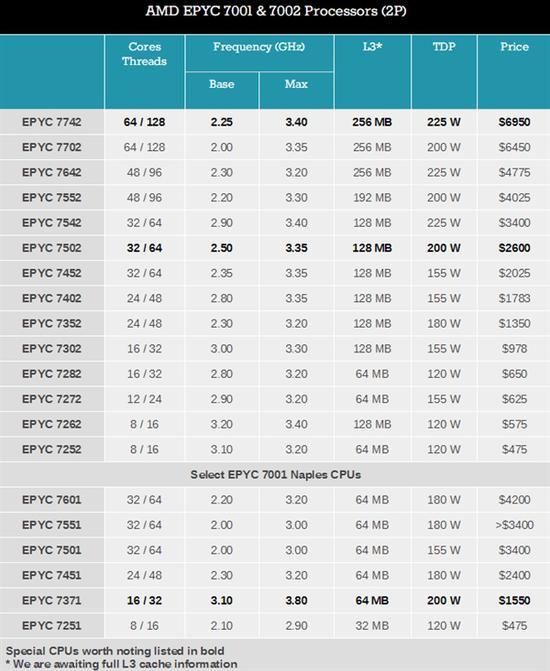 AMD EPYC 7001 & 7002 Processors (2P)

| | Cores Threads | Frequency (GHz) Base | Frequency (GHz) Max | L3* | TDP | Price |
|---|---|---|---|---|---|---|
| EPYC 7742 | 64 / 128 | 2.25 | 3.40 | 256 MB | 225 W | $6950 |
| EPYC 7702 | 64 / 128 | 2.00 | 3.35 | 256 MB | 200 W | $6450 |
| EPYC 7642 | 48 / 96 | 2.30 | 3.20 | 256 MB | 225 W | $4775 |
| EPYC 7552 | 48 / 96 | 2.20 | 3.30 | 192 MB | 200 W | $4025 |
| EPYC 7542 | 32 / 64 | 2.90 | 3.40 | 128 MB | 225 W | $3400 |
| EPYC 7502 | 32 / 64 | 2.50 | 3.35 | 128 MB | 200 W | $2600 |
| EPYC 7452 | 32 / 64 | 2.35 | 3.35 | 128 MB | 155 W | $2025 |
| EPYC 7402 | 24 / 48 | 2.80 | 3.35 | 128 MB | 155 W | $1783 |
| EPYC 7352 | 24 / 48 | 2.30 | 3.20 | 128 MB | 180 W | $1350 |
| EPYC 7302 | 16 / 32 | 3.00 | 3.30 | 128 MB | 155 W | $978 |
| EPYC 7282 | 16 / 32 | 2.80 | 3.20 | 64 MB | 120 W | $650 |
| EPYC 7272 | 12 / 24 | 2.90 | 3.20 | 64 MB | 155 W | $625 |
| EPYC 7262 | 8 / 16 | 3.20 | 3.40 | 128 MB | 120 W | $575 |
| EPYC 7252 | 8 / 16 | 3.10 | 3.20 | 64 MB | 120 W | $475 |
| Select EPYC 7001 Naples CPUs | | | | | | |
| EPYC 7601 | 32 / 64 | 2.20 | 3.20 | 64 MB | 180 W | $4200 |
| EPYC 7551 | 32 / 64 | 2.00 | 3.00 | 64 MB | 180 W | >$3400 |
| EPYC 7501 | 32 / 64 | 2.00 | 3.00 | 64 MB | 155 W | $3400 |
| EPYC 7451 | 24 / 48 | 2.30 | 3.20 | 64 MB | 180 W | $2400 |
| EPYC 7371 | 16 / 32 | 3.10 | 3.80 | 64 MB | 200 W | $1550 |
| EPYC 7251 | 8 / 16 | 2.10 | 2.90 | 32 MB | 120 W | $475 |

Special CPUs worth noting listed in bold
* We are awaiting full L3 cache information